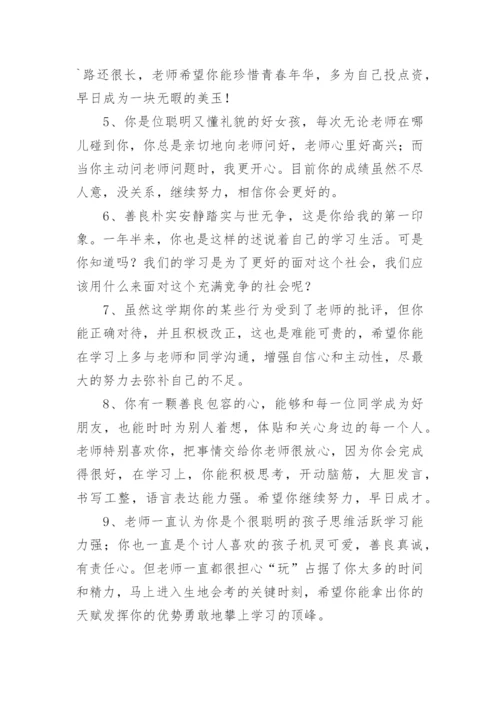 `路还很长，老师希望你能珍惜青春年华，多为自己投点资，早日成为一块无暇的美玉！

5、你是位聪明又懂礼貌的好女孩，每次无论老师在哪儿碰到你，你总是亲切地向老师问好，老师心里好高兴；而当你主动问老师问题时，我更开心。目前你的成绩虽然不尽人意，没关系，继续努力，相信你会更好的。

6、善良朴实安静踏实与世无争，这是你给我的第一印象。一年半来，你也是这样的述说着自己的学习生活。可是你知道吗？我们的学习是为了更好的面对这个社会，我们应该用什么来面对这个充满竞争的社会呢？

7、虽然这学期你的某些行为受到了老师的批评，但你能正确对待，并且积极改正，这也是难能可贵的，希望你能在学习上多与老师和同学沟通，增强自信心和主动性，尽最大的努力去弥补自己的不足。

8、你有一颗善良包容的心，能够和每一位同学成为好朋友，也能时时为别人着想，体贴和关心身边的每一个人。老师特别喜欢你，把事情交给你老师很放心，因为你会完成得很好，在学习上，你能积极思考，开动脑筋，大胆发言，书写工整，语言表达能力强。希望你继续努力，早日成才。

9、老师一直认为你是个很聪明的孩子思维活跃学习能力强；你也一直是个讨人喜欢的孩子机灵可爱，善良真诚，有责任心。但老师一直都很担心“玩”占据了你太多的时间和精力，马上进入生地会考的关键时刻，希望你能拿出你的天赋发挥你的优势勇敢地攀上学习的顶峰。